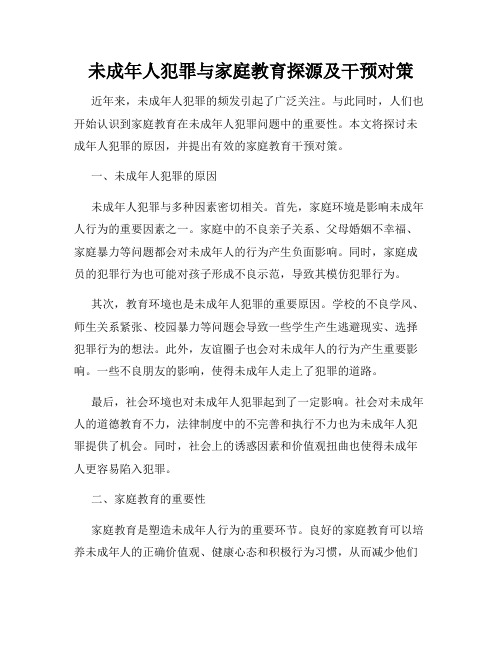 未成年人犯罪与家庭教育探源及干预对策

近年来，未成年人犯罪的频发引起了广泛关注。与此同时，人们也开始认识到家庭教育在未成年人犯罪问题中的重要性。本文将探讨未成年人犯罪的原因，并提出有效的家庭教育干预对策。

一、未成年人犯罪的原因

未成年人犯罪与多种因素密切相关。首先，家庭环境是影响未成年人行为的重要因素之一。家庭中的不良亲子关系、父母婚姻不幸福、家庭暴力等问题都会对未成年人的行为产生负面影响。同时，家庭成员的犯罪行为也可能对孩子形成不良示范，导致其模仿犯罪行为。

其次，教育环境也是未成年人犯罪的重要原因。学校的不良学风、师生关系紧张、校园暴力等问题会导致一些学生产生逃避现实、选择犯罪行为的想法。此外，友谊圈子也会对未成年人的行为产生重要影响。一些不良朋友的影响，使得未成年人走上了犯罪的道路。

最后，社会环境也对未成年人犯罪起到了一定影响。社会对未成年人的道德教育不力，法律制度中的不完善和执行不力也为未成年人犯罪提供了机会。同时，社会上的诱惑因素和价值观扭曲也使得未成年人更容易陷入犯罪。

二、家庭教育的重要性

家庭教育是塑造未成年人行为的重要环节。良好的家庭教育可以培养未成年人的正确价值观、健康心态和积极行为习惯，从而减少他们